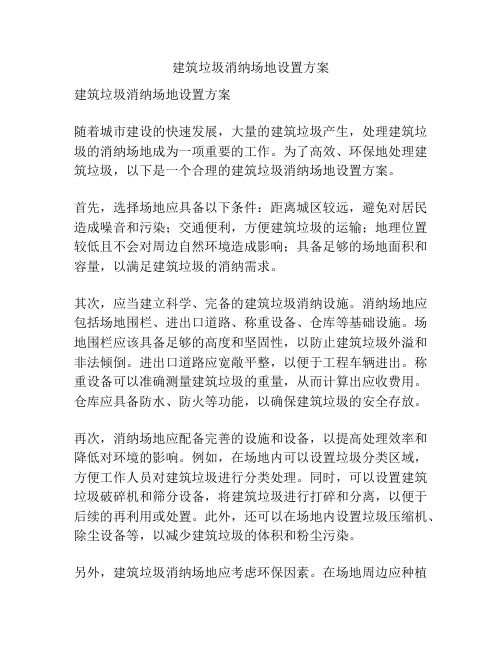 建筑垃圾消纳场地设置方案

建筑垃圾消纳场地设置方案

随着城市建设的快速发展，大量的建筑垃圾产生，处理建筑垃圾的消纳场地成为一项重要的工作。为了高效、环保地处理建筑垃圾，以下是一个合理的建筑垃圾消纳场地设置方案。

首先，选择场地应具备以下条件：距离城区较远，避免对居民造成噪音和污染；交通便利，方便建筑垃圾的运输；地理位置较低且不会对周边自然环境造成影响；具备足够的场地面积和容量，以满足建筑垃圾的消纳需求。

其次，应当建立科学、完备的建筑垃圾消纳设施。消纳场地应包括场地围栏、进出口道路、称重设备、仓库等基础设施。场地围栏应该具备足够的高度和坚固性，以防止建筑垃圾外溢和非法倾倒。进出口道路应宽敞平整，以便于工程车辆进出。称重设备可以准确测量建筑垃圾的重量，从而计算出应收费用。仓库应具备防水、防火等功能，以确保建筑垃圾的安全存放。

再次，消纳场地应配备完善的设施和设备，以提高处理效率和降低对环境的影响。例如，在场地内可以设置垃圾分类区域，方便工作人员对建筑垃圾进行分类处理。同时，可以设置建筑垃圾破碎机和筛分设备，将建筑垃圾进行打碎和分离，以便于后续的再利用或处置。此外，还可以在场地内设置垃圾压缩机、除尘设备等，以减少建筑垃圾的体积和粉尘污染。

另外，建筑垃圾消纳场地应考虑环保因素。在场地周边应种植